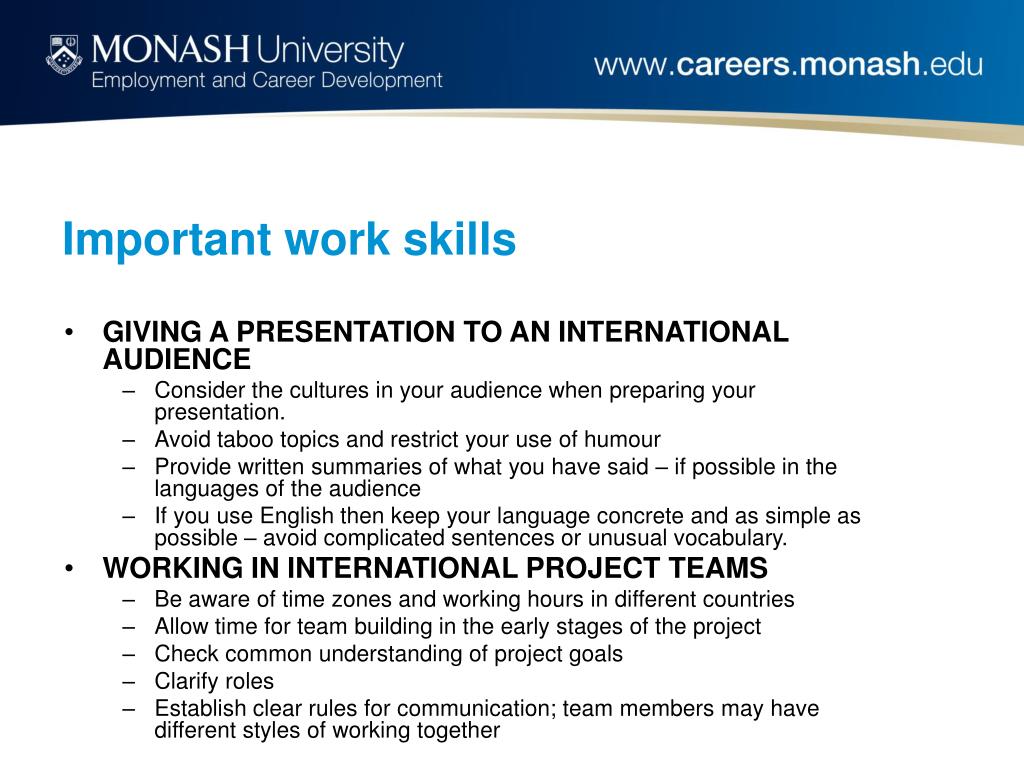 MONASH University
Employment and Career Development

www.careers.monash.edu

Important work skills

• GIVING A PRESENTATION TO AN INTERNATIONAL AUDIENCE
– Consider the cultures in your audience when preparing your presentation.
– Avoid taboo topics and restrict your use of humour
– Provide written summaries of what you have said – if possible in the languages of the audience
– If you use English then keep your language concrete and as simple as possible – avoid complicated sentences or unusual vocabulary.

• WORKING IN INTERNATIONAL PROJECT TEAMS
– Be aware of time zones and working hours in different countries
– Allow time for team building in the early stages of the project
– Check common understanding of project goals
– Clarify roles
– Establish clear rules for communication; team members may have different styles of working together